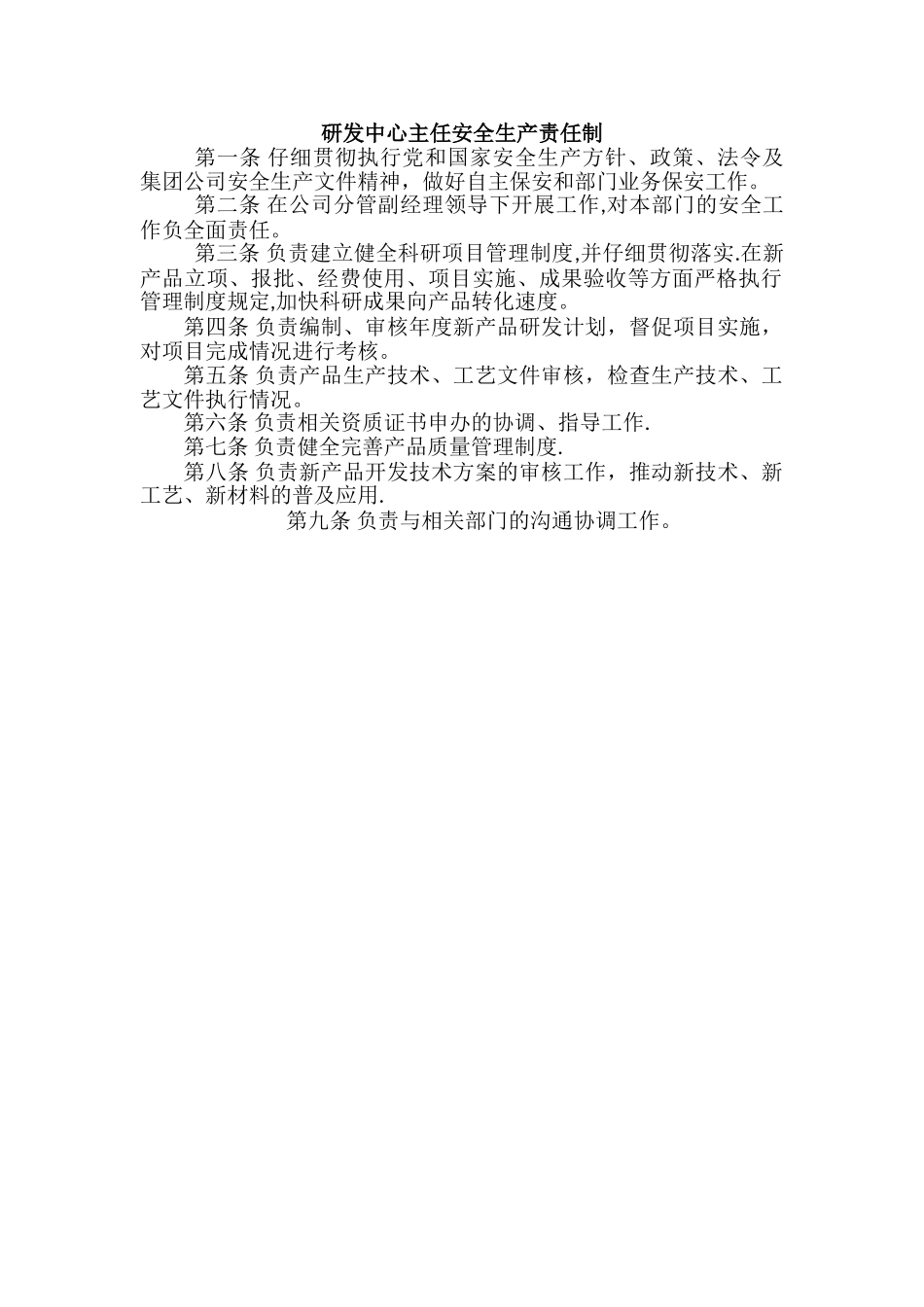 研发中心主任安全生产责任制

第一条 仔细贯彻执行党和国家安全生产方针、政策、法令及集团公司安全生产文件精神，做好自主保安和部门业务保安工作。

第二条 在公司分管副经理领导下开展工作,对本部门的安全工作负全面责任。

第三条 负责建立健全科研项目管理制度,并仔细贯彻落实.在新产品立项、报批、经费使用、项目实施、成果验收等方面严格执行管理制度规定,加快科研成果向产品转化速度。

第四条 负责编制、审核年度新产品研发计划，督促项目实施，对项目完成情况进行考核。

第五条 负责产品生产技术、工艺文件审核，检查生产技术、工艺文件执行情况。

第六条 负责相关资质证书申办的协调、指导工作.

第七条 负责健全完善产品质量管理制度.

第八条 负责新产品开发技术方案的审核工作，推动新技术、新工艺、新材料的普及应用.

第九条 负责与相关部门的沟通协调工作。